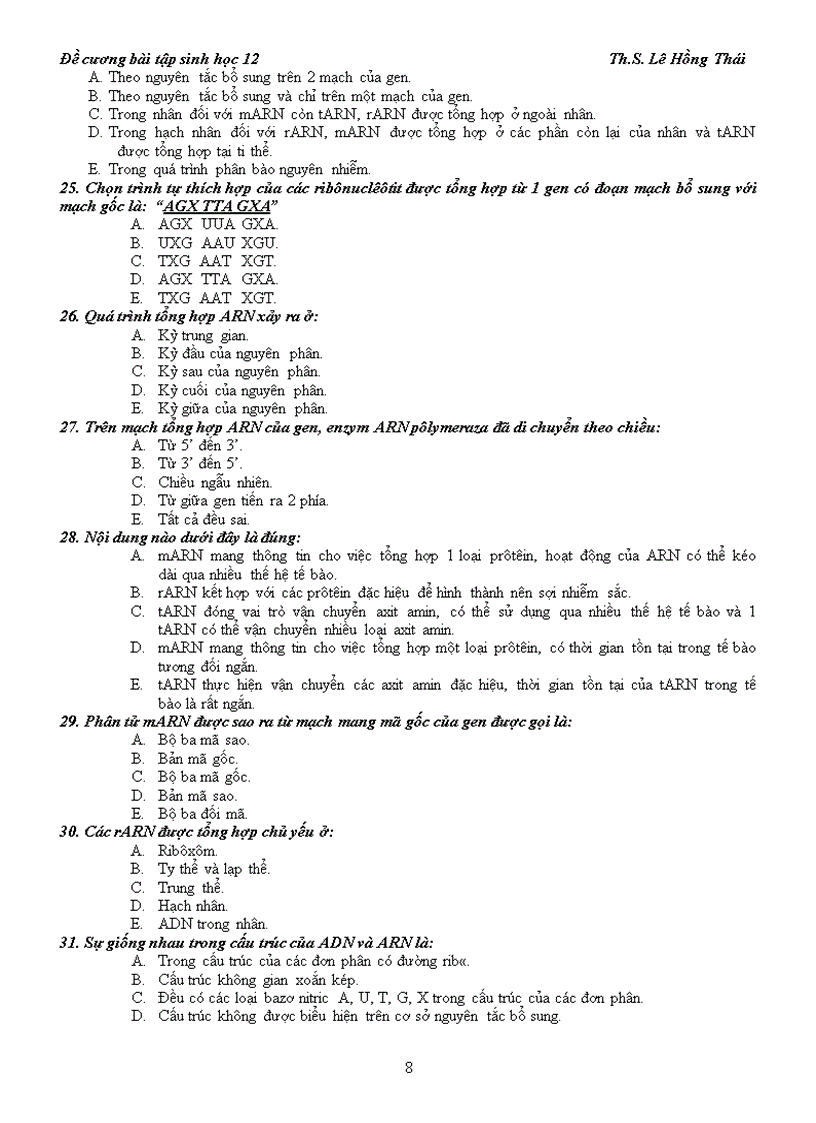 Đề cương bài tập sinh học 12 Th.S. Lê Hồng Thái

A. Theo nguyên tắc bổ sung trên 2 mạch của gen.
B. Theo nguyên tắc bổ sung và chỉ trên một mạch của gen.
C. Trong nhân đối với mARN còn tARN, rARN được tổng hợp ở ngoài nhân.
D. Trong hạch nhân đối với rARN, mARN được tổng hợp ở các phần còn lại của nhân và tARN được tổng hợp tại ti thể.
E. Trong quá trình phân bào nguyên nhiễm.

25. Chọn trình tự thích hợp của các ribônuclêôtit được tổng hợp từ 1 gen có đoạn mạch bổ sung với mạch gốc là: "AGX TTA GXA"
A. AGX UUA GXA.
B. UXG AAU XGU.
C. TXG AAT XGT.
D. AGX TTA GXA.
E. TXG AAT XGT.

26. Quá trình tổng hợp ARN xảy ra ở:
A. Kỳ trung gian.
B. Kỳ đầu của nguyên phân.
C. Kỳ sau của nguyên phân.
D. Kỳ cuối của nguyên phân.
E. Kỳ giữa của nguyên phân.

27. Trên mạch tổng hợp ARN của gen, enzym ARN pôlymeraza đã di chuyển theo chiều:
A. Từ 5' đến 3'.
B. Từ 3' đến 5'.
C. Chiều ngẫu nhiên.
D. Từ giữa gen tiến ra 2 phía.
E. Tất cả đều sai.

28. Nội dung nào dưới đây là đúng:
A. mARN mang thông tin cho việc tổng hợp 1 loại prôtêin, hoạt động của ARN có thể kéo dài qua nhiều thế hệ tế bào.
B. rARN kết hợp với các prôtêin đặc hiệu để hình thành nên sợi nhiễm sắc.
C. tARN đóng vai trò vận chuyển axit amin, có thể sử dụng qua nhiều thế hệ tế bào và 1 tARN có thể vận chuyển nhiều loại axit amin.
D. mARN mang thông tin cho việc tổng hợp một loại prôtêin, có thời gian tồn tại trong tế bào tương đối ngắn.
E. tARN thực hiện vận chuyển các axit amin đặc hiệu, thời gian tồn tại của tARN trong tế bào là rất ngắn.

29. Phân tử mARN được sao ra từ mạch mang mã gốc của gen được gọi là:
A. Bộ ba mã sao.
B. Bản mã gốc.
C. Bộ ba mã gốc.
D. Bản mã sao.
E. Bộ ba đối mã.

30. Các rARN được tổng hợp chủ yếu ở:
A. Ribôxôm.
B. Ty thể và lạp thể.
C. Trung thể.
D. Hạch nhân.
E. ADN trong nhân.

31. Sự giống nhau trong cấu trúc của ADN và ARN là:
A. Trong cấu trúc của các đơn phân có đường rib«.
B. Cấu trúc không gian xoắn kép.
C. Đều có các loại bazơ nitric A, U, T, G, X trong cấu trúc của các đơn phân.
D. Cấu trúc không được biểu hiện trên cơ sở nguyên tắc bổ sung.

8